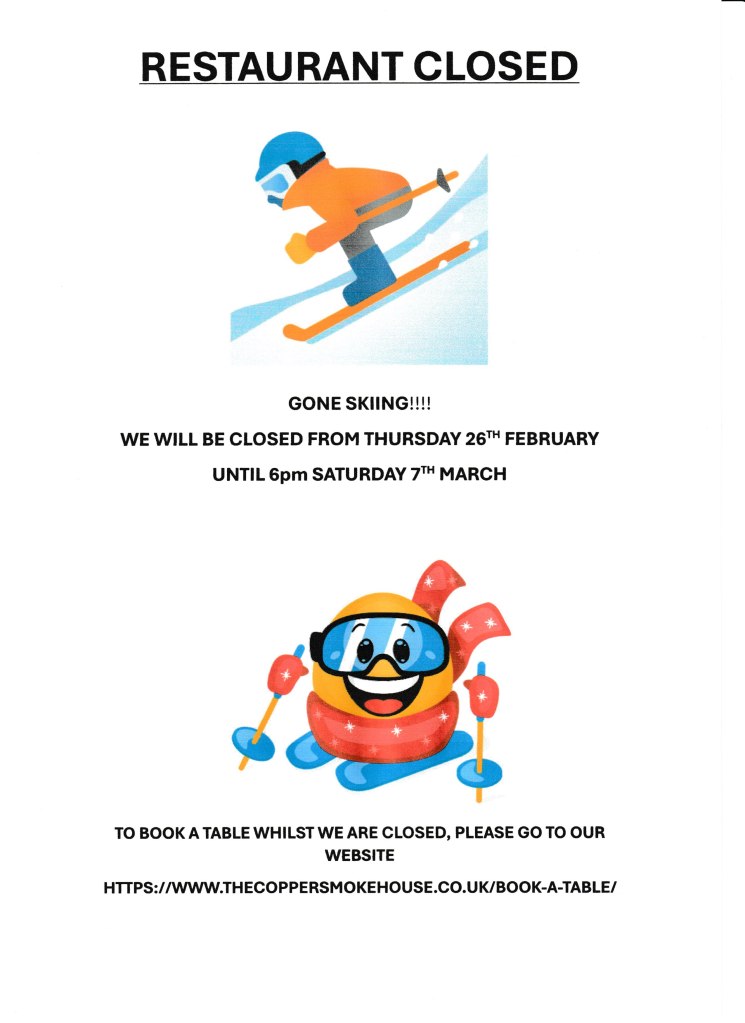 RESTAURANT CLOSED

GONE SKIING!!!!

WE WILL BE CLOSED FROM THURSDAY 26TH FEBRUARY

UNTIL 6pm SATURDAY 7TH MARCH

TO BOOK A TABLE WHILST WE ARE CLOSED, PLEASE GO TO OUR WEBSITE

HTTPS://WWW.THECOPPERSMOKEHOUSE.CO.UK/BOOK-A-TABLE/